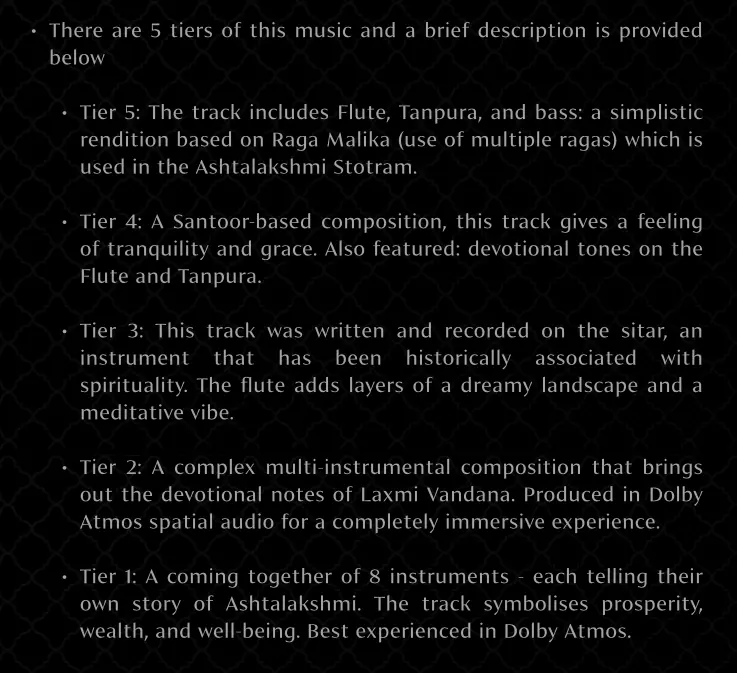 • There are 5 tiers of this music and a brief description is provided below

• Tier 5: The track includes Flute, Tanpura, and bass: a simplistic rendition based on Raga Malika (use of multiple ragas) which is used in the Ashtalakshmi Stotram.

• Tier 4: A Santoor-based composition, this track gives a feeling of tranquility and grace. Also featured: devotional tones on the Flute and Tanpura.

• Tier 3: This track was written and recorded on the sitar, an instrument that has been historically associated with spirituality. The flute adds layers of a dreamy landscape and a meditative vibe.

• Tier 2: A complex multi-instrumental composition that brings out the devotional notes of Laxmi Vandana. Produced in Dolby Atmos spatial audio for a completely immersive experience.

• Tier 1: A coming together of 8 instruments - each telling their own story of Ashtalakshmi. The track symbolises prosperity, wealth, and well-being. Best experienced in Dolby Atmos.